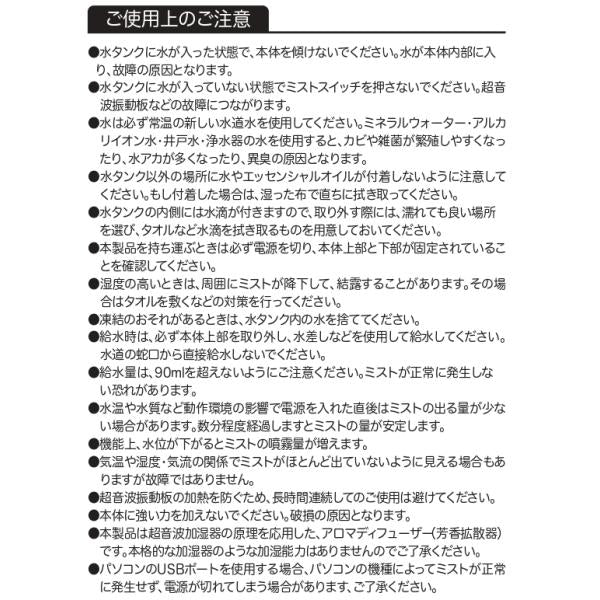 ご使用上のご注意

●水タンクに水が入った状態で、本体を傾けないでください。水が本体内部に入り、故障の原因となります。

●水タンクに水が入っていない状態でミストスイッチを押さないでください。超音波振動板などの故障につながります。

●水は必ず常温の新しい水道水を使用してください。ミネラルウォーター・アルカリイオン水・井戸水・浄水器の水を使用すると、カビや雑菌が繁殖しやすくなったり、水アカが多くなったり、異臭の原因となります。

●水タンク以外の場所に水やエッセンシャルオイルが付着しないように注意してください。もし付着した場合は、湿った布で直ちに拭き取ってください。

●水タンクの内側には水滴が付きますので、取り外す際には、濡れても良い場所を選び、タオルなど水滴を拭き取るものを用意しておいてください。

●本製品を持ち運ぶときは必ず電源を切り、本体上部と下部が固定されていることを確認してください。

●湿度の高いときは、周囲にミストが降下して、結露することがあります。その場合はタオルを敷くなどの対策を行ってください。

●凍結のおそれがあるときは、水タンク内の水を捨ててください。

●給水時は、必ず本体上部を取り外し、水差しなどを使用して給水してください。水道の蛇口から直接給水しないでください。

●給水量は、90mlを超えないようにご注意ください。ミストが正常に発生しない恐れがあります。

●水温や水質など動作環境の影響で電源を入れた直後はミストの出る量が少ない場合があります。数分程度経過しますとミストの量が安定します。

●機能上、水位が下がるとミストの噴霧量が増えます。

●気温や湿度・気流の関係でミストがほとんど出ていないように見える場合もありますが故障ではありません。

●超音波振動板の加熱を防ぐため、長時間連続してのご使用は避けてください。

●本体に強い力を加えないでください。破損の原因となります。

●本製品は超音波加湿器の原理を応用した、アロマディフューザー(芳香拡散器)です。本格的な加湿器のような加湿能力はありませんのでご了承ください。

●パソコンのUSBポートを使用する場合、パソコンの機種によってミストが正常に発生せず、電源が切れてしまう場合があります、ご了承ください。